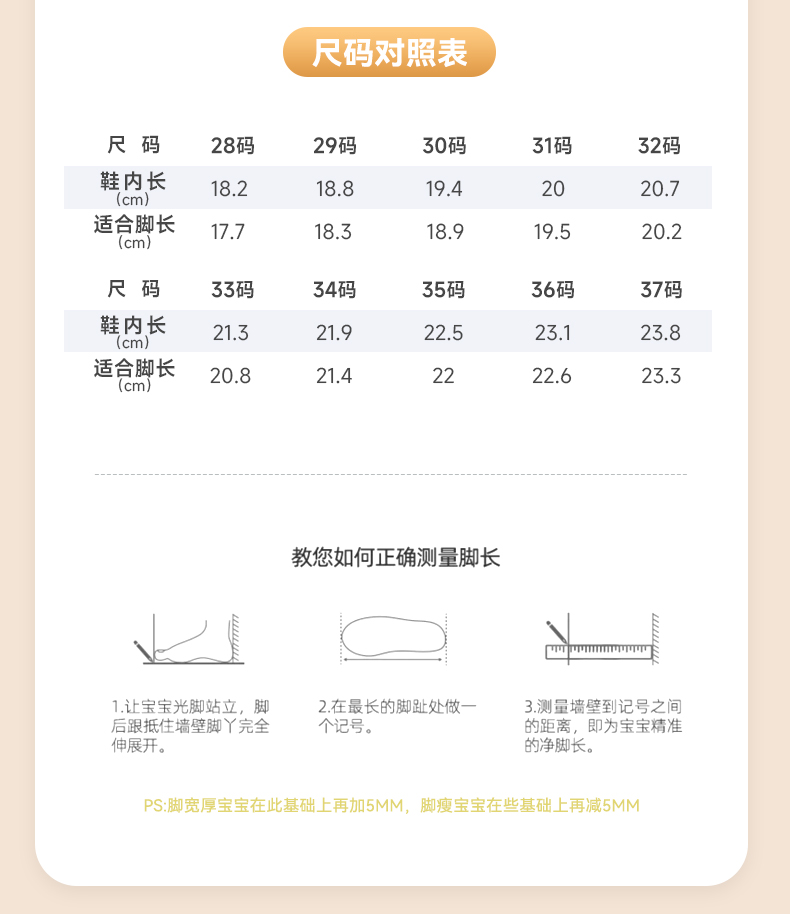 尺码对照表

| 尺 码 | 28码 | 29码 | 30码 | 31码 | 32码 |
|---|---|---|---|---|---|
| 鞋内长 (cm) | 18.2 | 18.8 | 19.4 | 20 | 20.7 |
| 适合脚长 (cm) | 17.7 | 18.3 | 18.9 | 19.5 | 20.2 |

| 尺 码 | 33码 | 34码 | 35码 | 36码 | 37码 |
|---|---|---|---|---|---|
| 鞋内长 (cm) | 21.3 | 21.9 | 22.5 | 23.1 | 23.8 |
| 适合脚长 (cm) | 20.8 | 21.4 | 22 | 22.6 | 23.3 |

教您如何正确测量脚长

1.让宝宝光脚站立，脚后跟抵住墙壁脚丫完全伸展开。

2.在最长的脚趾处做一个记号。

3.测量墙壁到记号之间的距离，即为宝宝精准的净脚长。

PS:脚宽厚宝宝在此基础上再加5MM，脚瘦宝宝在些基础上再减5MM